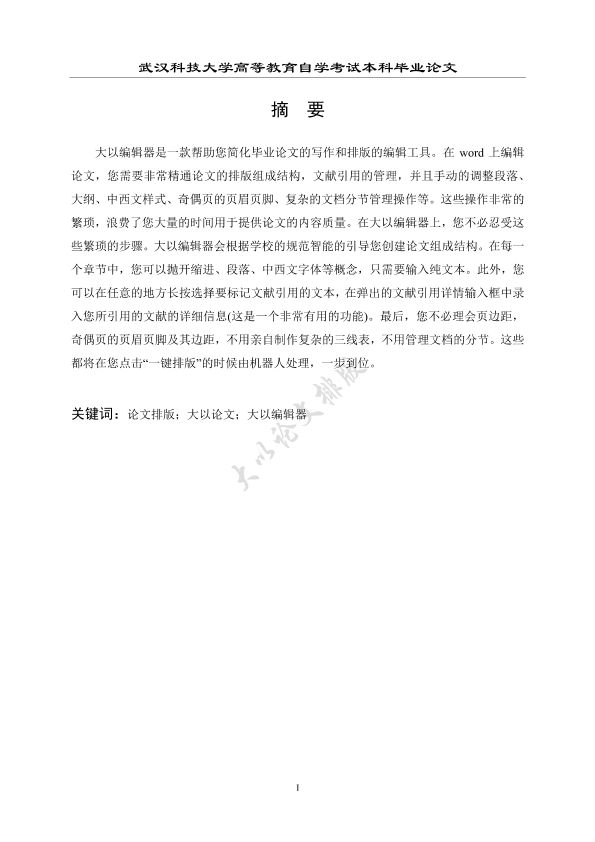 武汉科技大学高等教育自学考试本科毕业论文

摘 要

大以编辑器是一款帮助您简化毕业论文的写作和排版的编辑工具。在 word 上编辑论文，您需要非常精通论文的排版组成结构，文献引用的管理，并且手动的调整段落、大纲、中西文样式、奇偶页的页眉页脚、复杂的文档分节管理操作等。这些操作非常的繁琐，浪费了您大量的时间用于提供论文的内容质量。在大以编辑器上，您不必忍受这些繁琐的步骤。大以编辑器会根据学校的规范智能的引导您创建论文组成结构。在每一个章节中，您可以抛开缩进、段落、中西文字体等概念，只需要输入纯文本。此外，您可以在任意的地方长按选择要标记文献引用的文本，在弹出的文献引用详情输入框中录入您所引用的文献的详细信息(这是一个非常有用的功能)。最后，您不必理会页边距，奇偶页的页眉页脚及其边距，不用亲自制作复杂的三线表，不用管理文档的分节。这些都将在您点击“一键排版”的时候由机器人处理，一步到位。

关键词：论文排版；大以论文；大以编辑器

大以论文排版

I